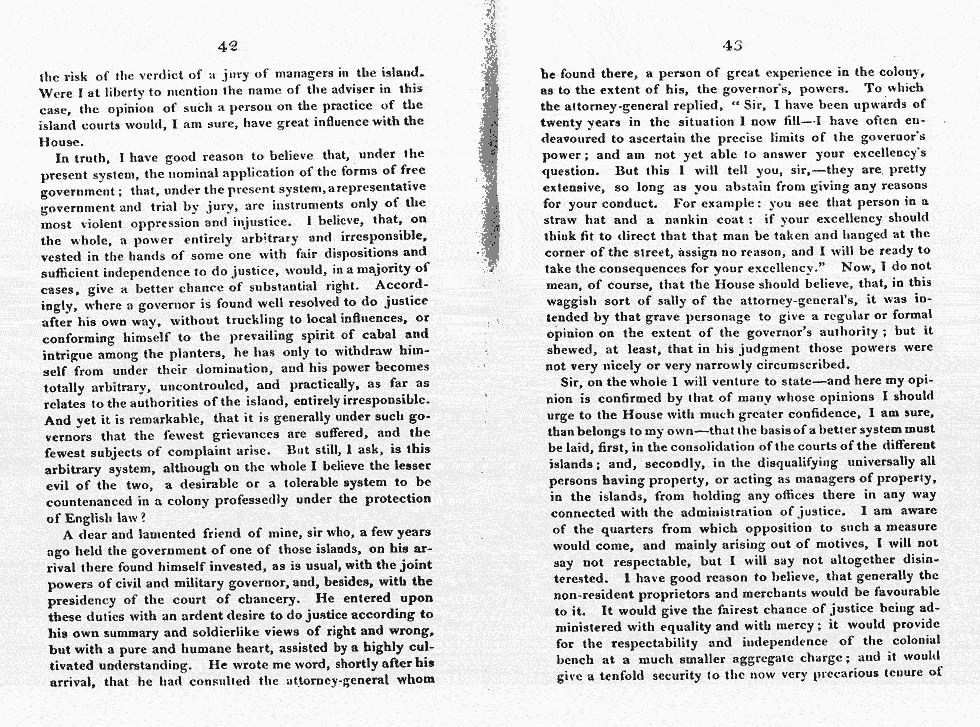 42

the risk of the verdict of a jury of managers in the island. Were I at liberty to mention the name of the adviser in this case, the opinion of such a person on the practice of the island courts would, I am sure, have great influence with the House.

In truth, I have good reason to believe that, under the present system, the nominal application of the forms of free government; that, under the present system, a representative government and trial by jury, are instruments only of the most violent oppression and injustice. I believe, that, on the whole, a power entirely arbitrary and irresponsible, vested in the hands of some one with fair dispositions and sufficient independence to do justice, would, in a majority of cases, give a better chance of substantial right. Accordingly, where a governor is found well resolved to do justice after his own way, without truckling to local influences, or conforming himself to the prevailing spirit of cabal and intrigue among the planters, he has only to withdraw himself from under their domination, and his power becomes totally arbitrary, uncontrouled, and practically, as far as relates to the authorities of the island, entirely irresponsible. And yet it is remarkable, that it is generally under such governors that the fewest grievances are suffered, and the fewest subjects of complaint arise. But still, I ask, is this arbitrary system, although on the whole I believe the lesser evil of the two, a desirable or a tolerable system to be countenanced in a colony professedly under the protection of English law?

A dear and lamented friend of mine, sir who, a few years ago held the government of one of those islands, on his arrival there found himself invested, as is usual, with the joint powers of civil and military governor, and, besides, with the presidency of the court of chancery. He entered upon these duties with an ardent desire to do justice according to his own summary and soldierlike views of right and wrong, but with a pure and humane heart, assisted by a highly cultivated understanding. He wrote me word, shortly after his arrival, that he had consulted the attorney-general whom

43

he found there, a person of great experience in the colony, as to the extent of his, the governor's, powers. To which the attorney-general replied, "Sir, I have been upwards of twenty years in the situation I now fill—I have often endeavoured to ascertain the precise limits of the governor's power; and am not yet able to answer your excellency's question. But this I will tell you, sir,—they are pretty extensive, so long as you abstain from giving any reasons for your conduct. For example: you see that person in a straw hat and a nankin coat: if your excellency should think fit to direct that that man be taken and hanged at the corner of the street, assign no reason, and I will be ready to take the consequences for your excellency." Now, I do not mean, of course, that the House should believe, that, in this waggish sort of sally of the attorney-general's, it was intended by that grave personage to give a regular or formal opinion on the extent of the governor's authority; but it shewed, at least, that in his judgment those powers were not very nicely or very narrowly circumscribed.

Sir, on the whole I will venture to state—and here my opinion is confirmed by that of many whose opinions I should urge to the House with much greater confidence, I am sure, than belongs to my own—that the basis of a better system must be laid, first, in the consolidation of the courts of the different islands; and, secondly, in the disqualifying universally all persons having property, or acting as managers of property, in the islands, from holding any offices there in any way connected with the administration of justice. I am aware of the quarters from which opposition to such a measure would come, and mainly arising out of motives, I will not say not respectable, but I will say not altogether disinterested. I have good reason to believe, that generally the non-resident proprietors and merchants would be favourable to it. It would give the fairest chance of justice being administered with equality and with mercy; it would provide for the respectability and independence of the colonial bench at a much smaller aggregate charge; and it would give a tenfold security to the now very precarious tenure of